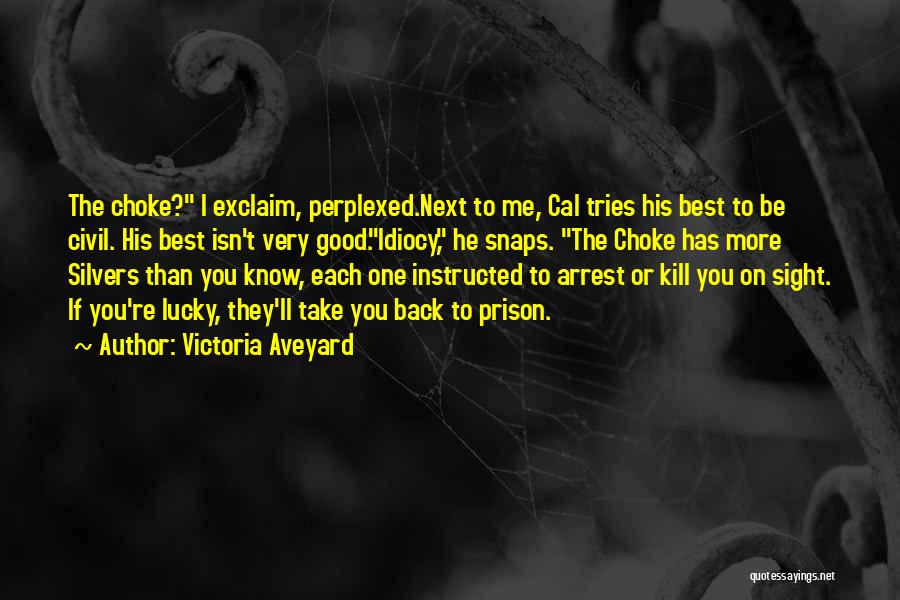 The choke?" I exclaim, perplexed.Next to me, Cal tries his best to be civil. His best isn't very good."Idiocy," he snaps. "The Choke has more Silvers than you know, each one instructed to arrest or kill you on sight. If you're lucky, they'll take you back to prison.

~ Author: Victoria Aveyard

quotessayings.net